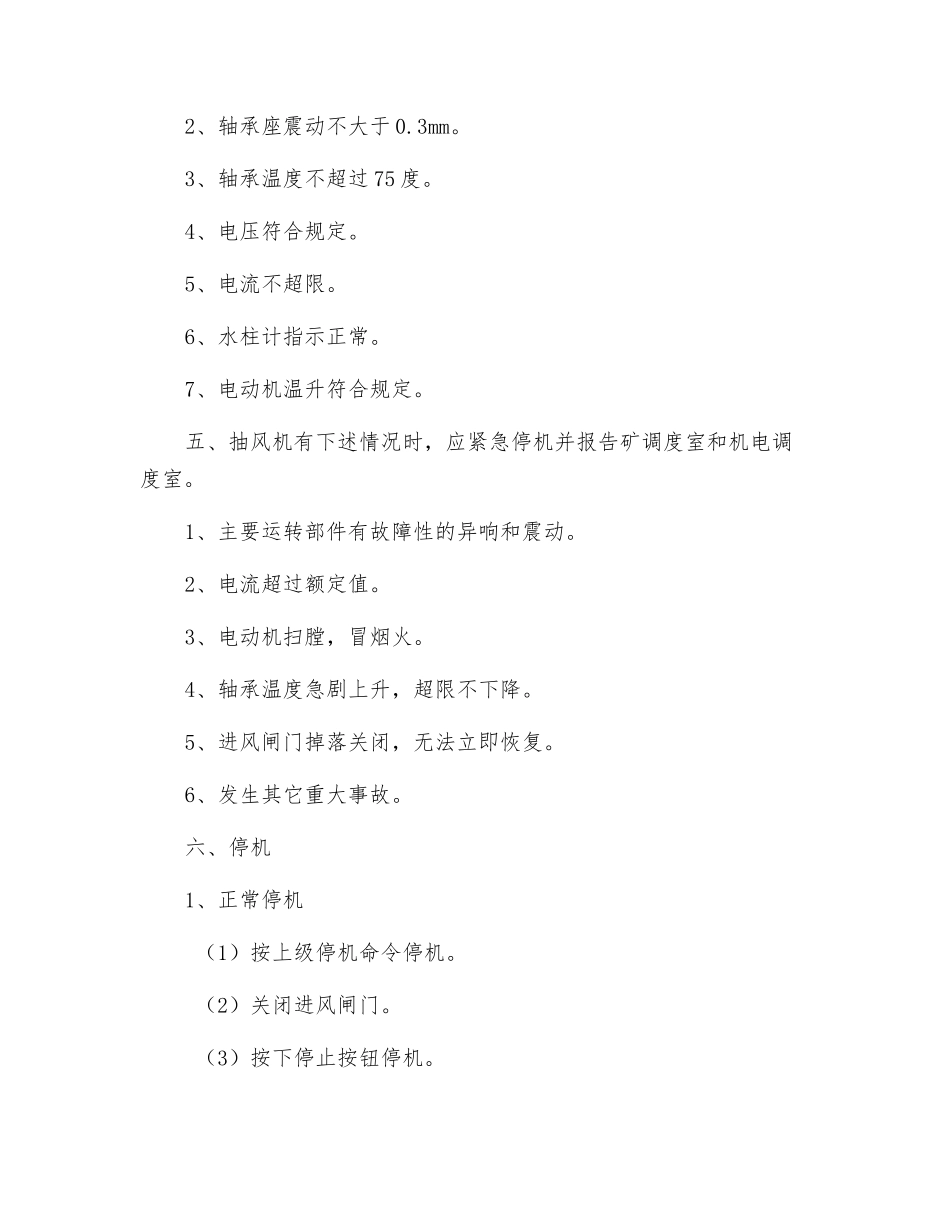 2、轴承座震动不大于0.3mm。

3、轴承温度不超过75度。

4、电压符合规定。

5、电流不超限。

6、水柱计指示正常。

7、电动机温升符合规定。

五、抽风机有下述情况时，应紧急停机并报告矿调度室和机电调度室。

1、主要运转部件有故障性的异响和震动。

2、电流超过额定值。

3、电动机扫膛，冒烟火。

4、轴承温度急剧上升，超限不下降。

5、进风闸门掉落关闭，无法立即恢复。

6、发生其它重大事故。

六、停机

1、正常停机

（1）按上级停机命令停机。

（2）关闭进风闸门。

（3）按下停止按钮停机。